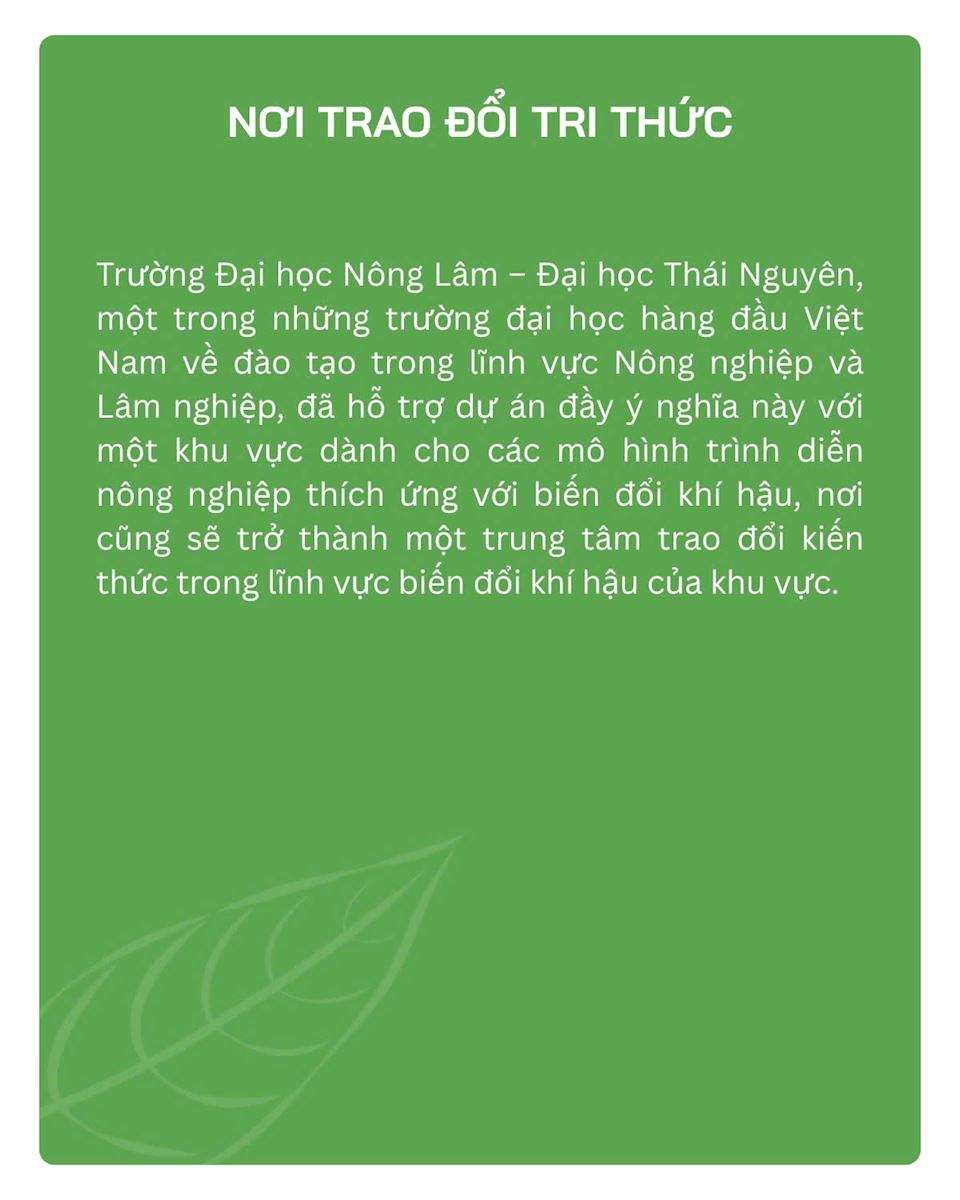 NƠI TRAO ĐỔI TRI THỨC

Trường Đại học Nông Lâm – Đại học Thái Nguyên, một trong những trường đại học hàng đầu Việt Nam về đào tạo trong lĩnh vực Nông nghiệp và Lâm nghiệp, đã hỗ trợ dự án đầy ý nghĩa này với một khu vực dành cho các mô hình trình diễn nông nghiệp thích ứng với biến đổi khí hậu, nơi cũng sẽ trở thành một trung tâm trao đổi kiến thức trong lĩnh vực biến đổi khí hậu của khu vực.